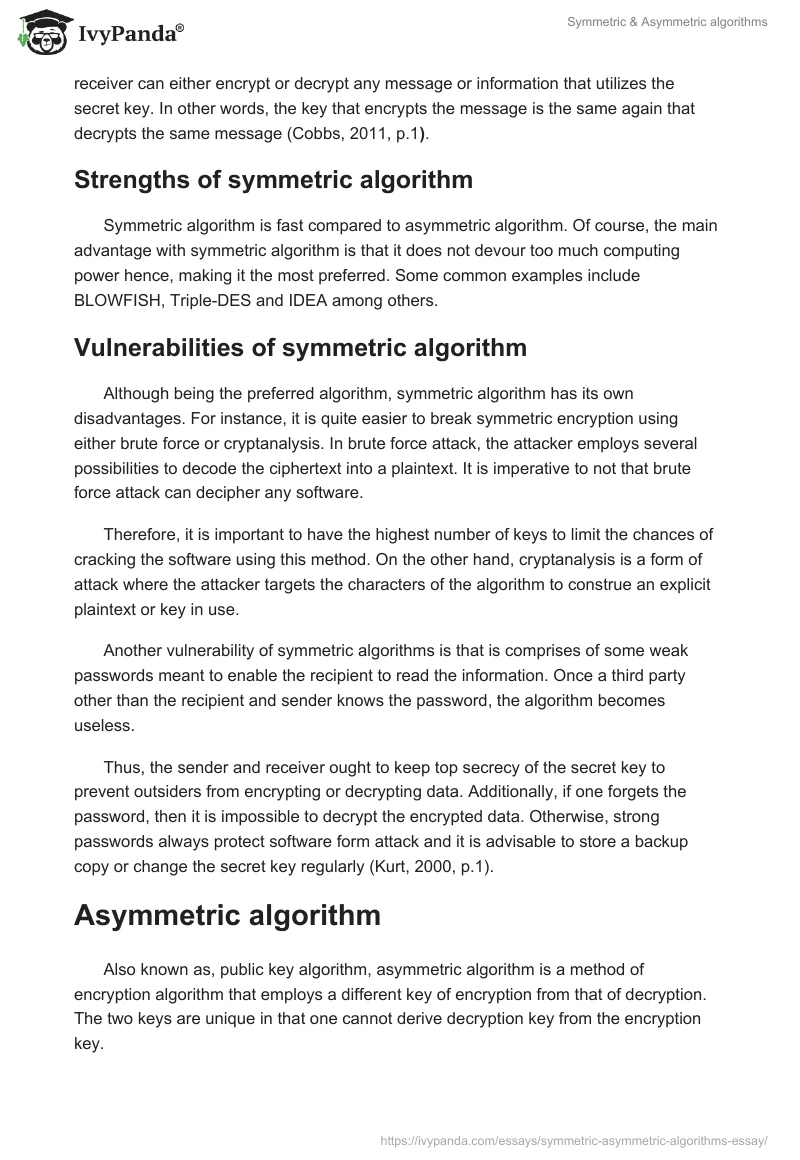 IvyPanda®

Symmetric & Asymmetric algorithms

receiver can either encrypt or decrypt any message or information that utilizes the secret key. In other words, the key that encrypts the message is the same again that decrypts the same message (Cobbs, 2011, p.1).

Strengths of symmetric algorithm

Symmetric algorithm is fast compared to asymmetric algorithm. Of course, the main advantage with symmetric algorithm is that it does not devour too much computing power hence, making it the most preferred. Some common examples include BLOWFISH, Triple-DES and IDEA among others.

Vulnerabilities of symmetric algorithm

Although being the preferred algorithm, symmetric algorithm has its own disadvantages. For instance, it is quite easier to break symmetric encryption using either brute force or cryptanalysis. In brute force attack, the attacker employs several possibilities to decode the ciphertext into a plaintext. It is imperative to not that brute force attack can decipher any software.

Therefore, it is important to have the highest number of keys to limit the chances of cracking the software using this method. On the other hand, cryptanalysis is a form of attack where the attacker targets the characters of the algorithm to construe an explicit plaintext or key in use.

Another vulnerability of symmetric algorithms is that is comprises of some weak passwords meant to enable the recipient to read the information. Once a third party other than the recipient and sender knows the password, the algorithm becomes useless.

Thus, the sender and receiver ought to keep top secrecy of the secret key to prevent outsiders from encrypting or decrypting data. Additionally, if one forgets the password, then it is impossible to decrypt the encrypted data. Otherwise, strong passwords always protect software form attack and it is advisable to store a backup copy or change the secret key regularly (Kurt, 2000, p.1).

Asymmetric algorithm

Also known as, public key algorithm, asymmetric algorithm is a method of encryption algorithm that employs a different key of encryption from that of decryption. The two keys are unique in that one cannot derive decryption key from the encryption key.

https://ivypanda.com/essays/symmetric-asymmetric-algorithms-essay/